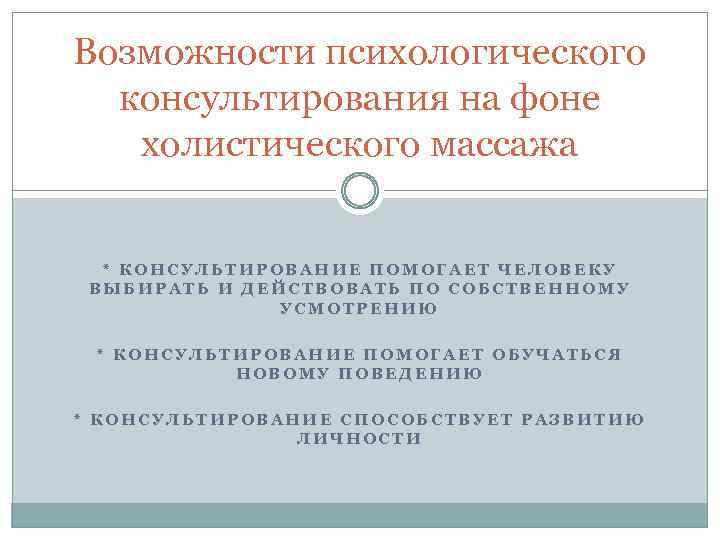 Возможности психологического консультирования на фоне холистического массажа

* КОНСУЛЬТИРОВАНИЕ ПОМОГАЕТ ЧЕЛОВЕКУ ВЫБИРАТЬ И ДЕЙСТВОВАТЬ ПО СОБСТВЕННОМУ УСМОТРЕНИЮ

* КОНСУЛЬТИРОВАНИЕ ПОМОГАЕТ ОБУЧАТЬСЯ НОВОМУ ПОВЕДЕНИЮ

* КОНСУЛЬТИРОВАНИЕ СПОСОБСТВУЕТ РАЗВИТИЮ ЛИЧНОСТИ